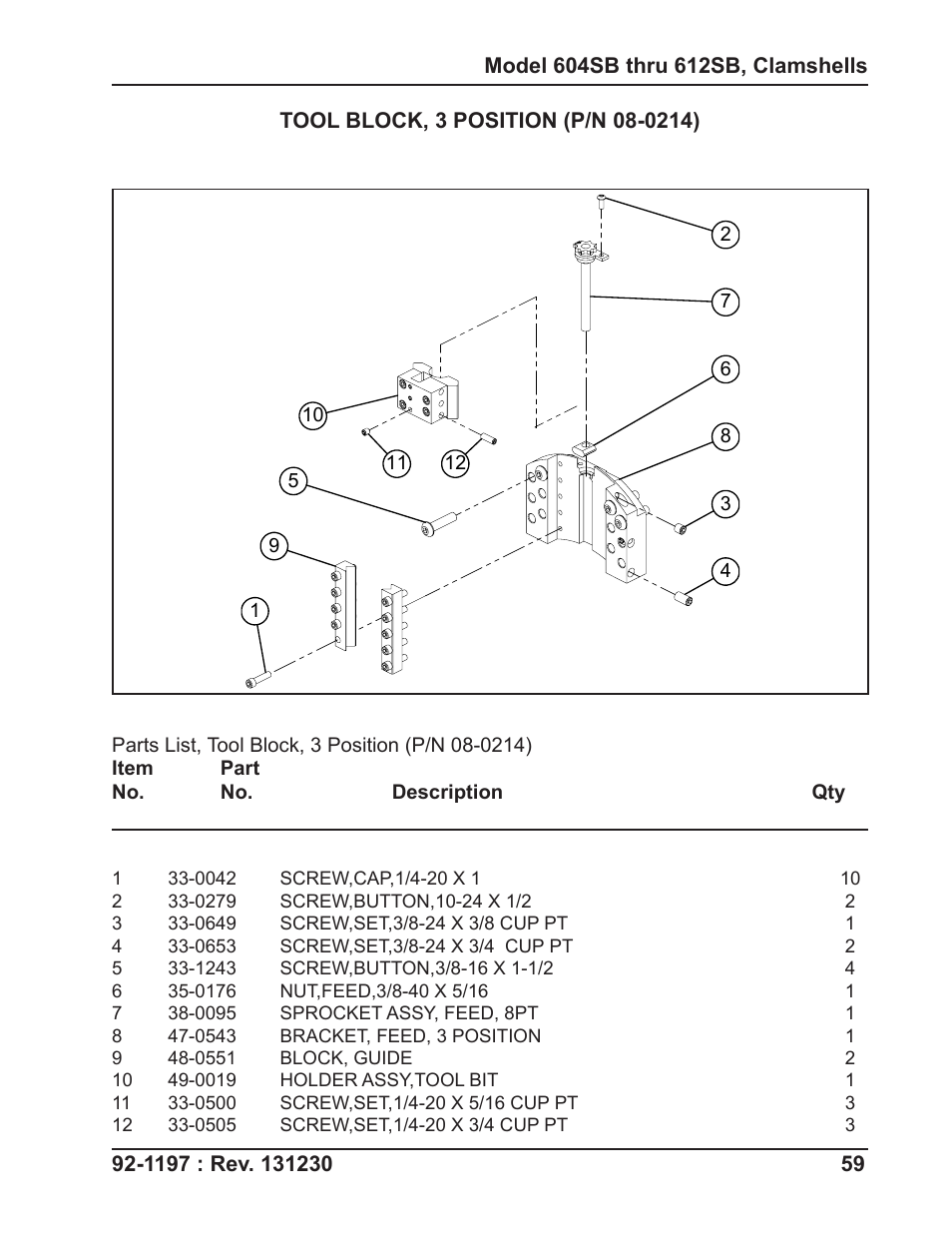 Model 604SB thru 612SB, Clamshells

TOOL BLOCK, 3 POSITION (P/N 08-0214)

2
7
6
10
8
11
12
5
3
9
4
1

Parts List, Tool Block, 3 Position (P/N 08-0214)

| Item No. | Part No. | Description | Qty |
|---|---|---|---|
| 1 | 33-0042 | SCREW,CAP,1/4-20 X 1 | 10 |
| 2 | 33-0279 | SCREW,BUTTON,10-24 X 1/2 | 2 |
| 3 | 33-0649 | SCREW,SET,3/8-24 X 3/8 CUP PT | 1 |
| 4 | 33-0653 | SCREW,SET,3/8-24 X 3/4  CUP PT | 2 |
| 5 | 33-1243 | SCREW,BUTTON,3/8-16 X 1-1/2 | 4 |
| 6 | 35-0176 | NUT,FEED,3/8-40 X 5/16 | 1 |
| 7 | 38-0095 | SPROCKET ASSY, FEED, 8PT | 1 |
| 8 | 47-0543 | BRACKET, FEED, 3 POSITION | 1 |
| 9 | 48-0551 | BLOCK, GUIDE | 2 |
| 10 | 49-0019 | HOLDER ASSY,TOOL BIT | 1 |
| 11 | 33-0500 | SCREW,SET,1/4-20 X 5/16 CUP PT | 3 |
| 12 | 33-0505 | SCREW,SET,1/4-20 X 3/4 CUP PT | 3 |

92-1197 : Rev. 131230 59